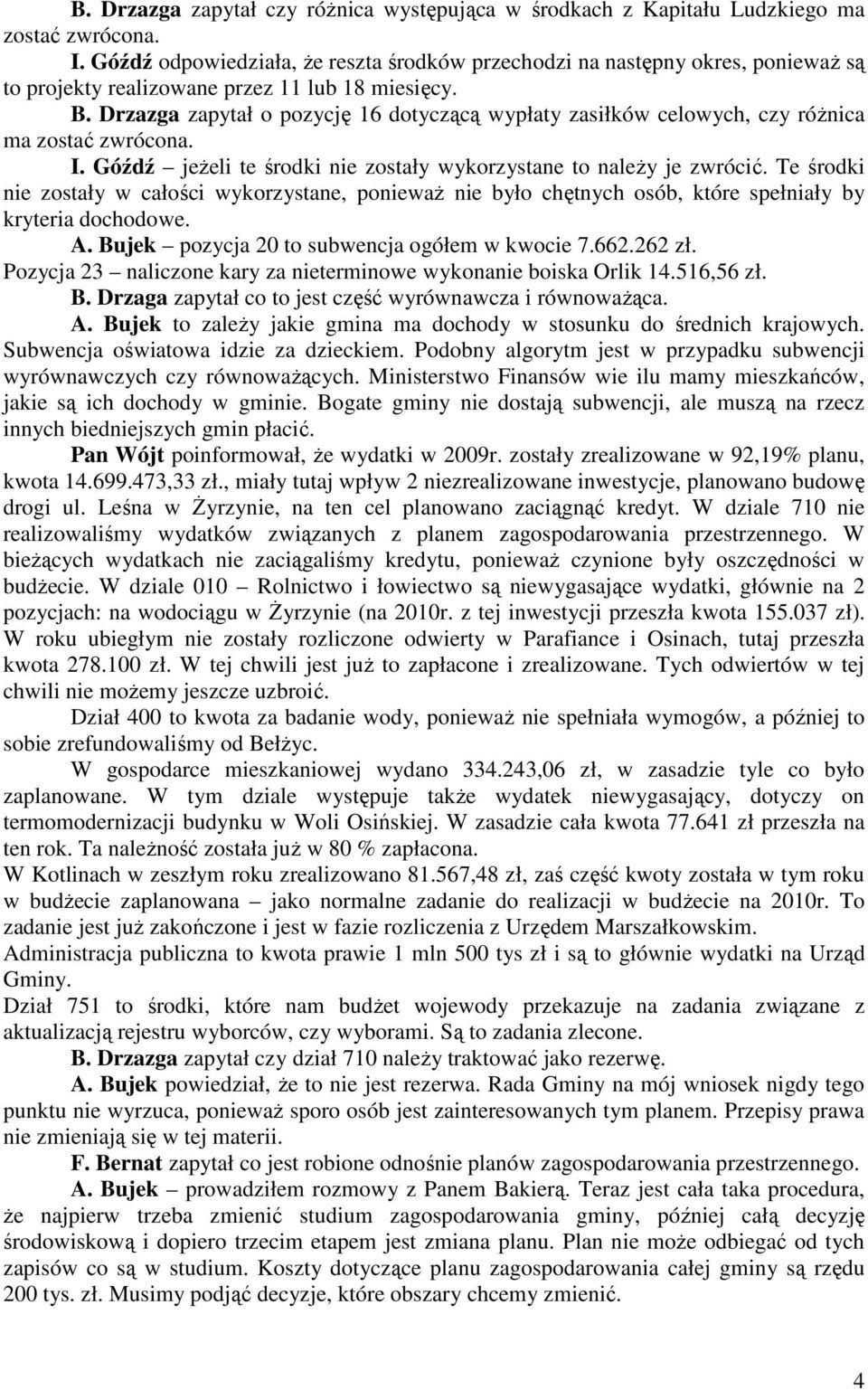 B. Drzazga zapytał czy różnica występująca w środkach z Kapitału Ludzkiego ma zostać zwrócona.
I. Góźdź odpowiedziała, że reszta środków przechodzi na następny okres, ponieważ są to projekty realizowane przez 11 lub 18 miesięcy.
B. Drzazga zapytał o pozycję 16 dotyczącą wypłaty zasiłków celowych, czy różnica ma zostać zwrócona.
I. Góźdź – jeżeli te środki nie zostały wykorzystane to należy je zwrócić. Te środki nie zostały w całości wykorzystane, ponieważ nie było chętnych osób, które spełniały by kryteria dochodowe.
A. Bujek – pozycja 20 to subwencja ogółem w kwocie 7.662.262 zł.
Pozycja 23 – naliczone kary za nieterminowe wykonanie boiska Orlik 14.516,56 zł.
B. Drzaga zapytał co to jest część wyrównawcza i równoważąca.
A. Bujek to zależy jakie gmina ma dochody w stosunku do średnich krajowych. Subwencja oświatowa idzie za dzieckiem. Podobny algorytm jest w przypadku subwencji wyrównawczych czy równoważących. Ministerstwo Finansów wie ilu mamy mieszkańców, jakie są ich dochody w gminie. Bogate gminy nie dostają subwencji, ale muszą na rzecz innych biedniejszych gmin płacić.
Pan Wójt poinformował, że wydatki w 2009r. zostały zrealizowane w 92,19% planu, kwota 14.699.473,33 zł., miały tutaj wpływ 2 niezrealizowane inwestycje, planowano budowę drogi ul. Leśna w Żyrzynie, na ten cel planowano zaciągnąć kredyt. W dziale 710 nie realizowaliśmy wydatków związanych z planem zagospodarowania przestrzennego. W bieżących wydatkach nie zaciągaliśmy kredytu, ponieważ czynione były oszczędności w budżecie. W dziale 010 – Rolnictwo i łowiectwo są niewygasające wydatki, głównie na 2 pozycjach: na wodociągu w Żyrzynie (na 2010r. z tej inwestycji przeszła kwota 155.037 zł). W roku ubiegłym nie zostały rozliczone odwierty w Parafiance i Osinach, tutaj przeszła kwota 278.100 zł. W tej chwili jest już to zapłacone i zrealizowane. Tych odwiertów w tej chwili nie możemy jeszcze uzbroić.
Dział 400 to kwota za badanie wody, ponieważ nie spełniała wymogów, a później to sobie zrefundowaliśmy od Bełżyc.
W gospodarce mieszkaniowej wydano 334.243,06 zł, w zasadzie tyle co było zaplanowane. W tym dziale występuje także wydatek niewygasający, dotyczy on termomodernizacji budynku w Woli Osińskiej. W zasadzie cała kwota 77.641 zł przeszła na ten rok. Ta należność została już w 80 % zapłacona.
W Kotlinach w zeszłym roku zrealizowano 81.567,48 zł, zaś część kwoty została w tym roku w budżecie zaplanowana – jako normalne zadanie do realizacji w budżecie na 2010r. To zadanie jest już zakończone i jest w fazie rozliczenia z Urzędem Marszałkowskim.
Administracja publiczna to kwota prawie 1 mln 500 tys zł i są to głównie wydatki na Urząd Gminy.
Dział 751 to środki, które nam budżet wojewody przekazuje na zadania związane z aktualizacją rejestru wyborców, czy wyborami. Są to zadania zlecone.
B. Drzazga zapytał czy dział 710 należy traktować jako rezerwę.
A. Bujek powiedział, że to nie jest rezerwa. Rada Gminy na mój wniosek nigdy tego punktu nie wyrzuca, ponieważ sporo osób jest zainteresowanych tym planem. Przepisy prawa nie zmieniają się w tej materii.
F. Bernat zapytał co jest robione odnośnie planów zagospodarowania przestrzennego.
A. Bujek – prowadziłem rozmowy z Panem Bakierą. Teraz jest cała taka procedura, że najpierw trzeba zmienić studium zagospodarowania gminy, później całą decyzję środowiskową i dopiero trzecim etapem jest zmiana planu. Plan nie może odbiegać od tych zapisów co są w studium. Koszty dotyczące planu zagospodarowania całej gminy są rzędu 200 tys. zł. Musimy podjąć decyzje, które obszary chcemy zmienić.

4